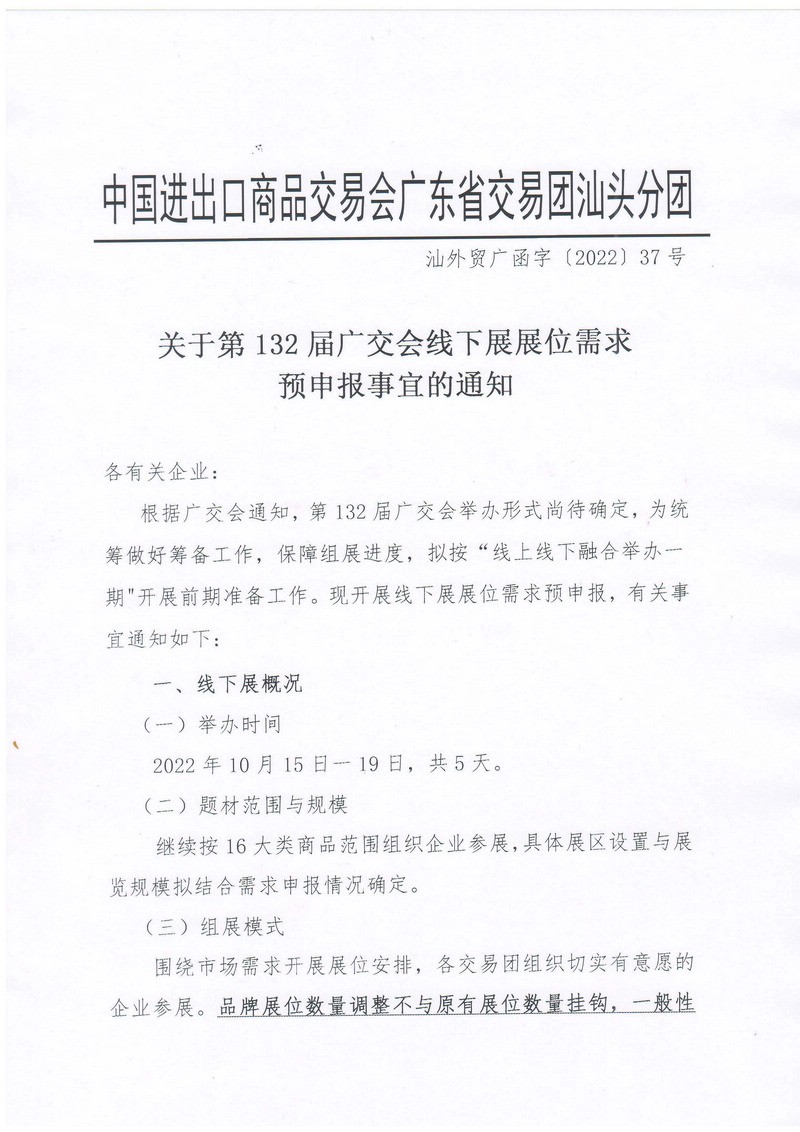 中国进出口商品交易会广东省交易团汕头分团

汕外贸广函字〔2022〕37号

关于第132届广交会线下展展位需求预申报事宜的通知

各有关企业：

根据广交会通知，第132届广交会举办形式尚待确定，为统筹做好筹备工作，保障组展进度，拟按“线上线下融合举办一期"开展前期准备工作。现开展线下展展位需求预申报，有关事宜通知如下：

一、线下展概况

（一）举办时间

2022年10月15日一19日，共5天。

（二）题材范围与规模

继续按16大类商品范围组织企业参展，具体展区设置与展览规模拟结合需求申报情况确定。

（三）组展模式

围绕市场需求开展展位安排，各交易团组织切实有意愿的企业参展。品牌展位数量调整不与原有展位数量挂钩，一般性